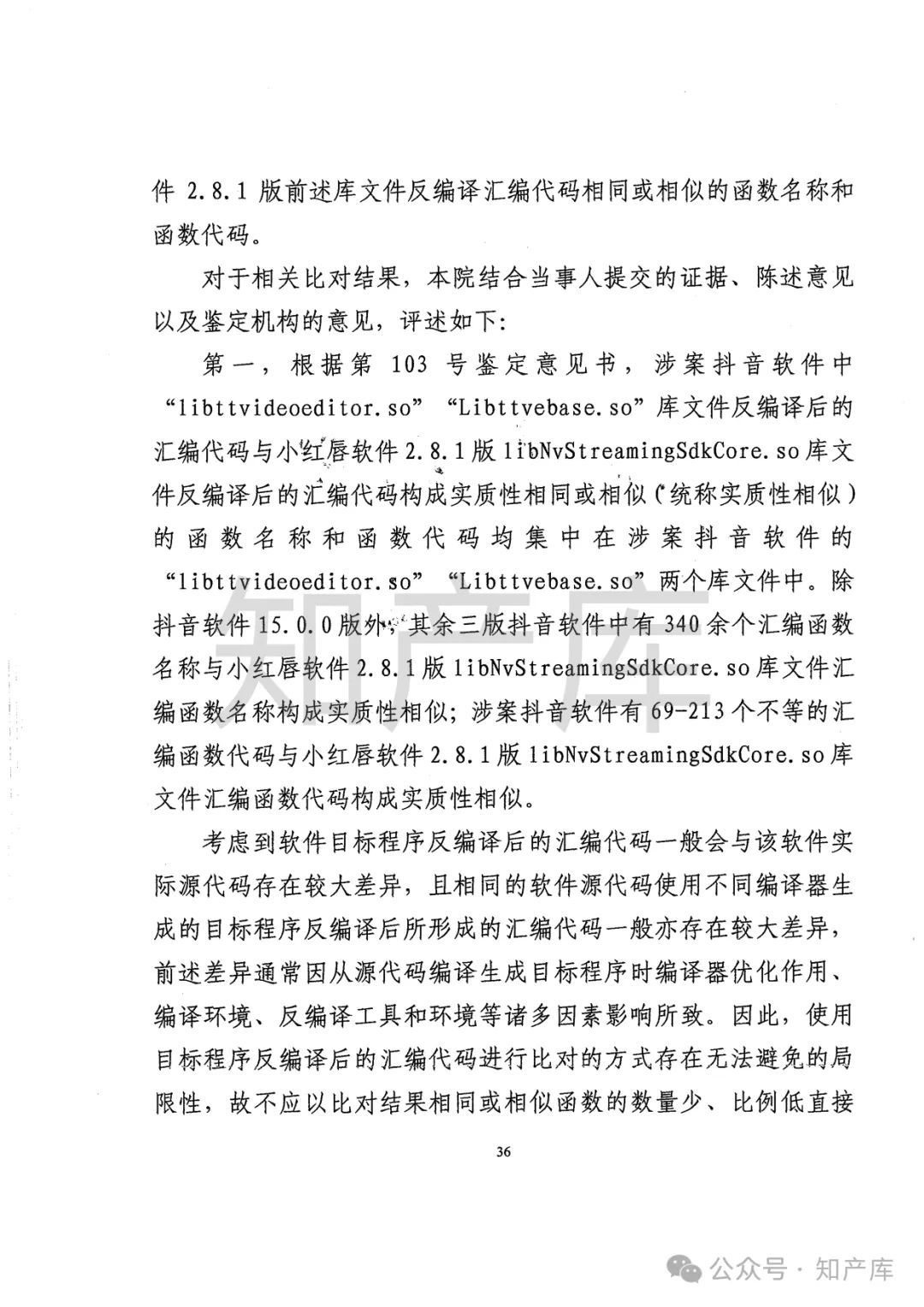 件 2.8.1 版前述库文件反编译汇编代码相同或相似的函数名称和函数代码。

对于相关比对结果，本院结合当事人提交的证据、陈述意见以及鉴定机构的意见，评述如下:

第一，根据第 103 号鉴定意见书，涉案抖音软件中“libttvideoeditor.so”“Libttvebase.so”库文件反编译后的汇编代码与小红唇软件 2.8.1 版 libNvStreamingSdkCore.so 库文件反编译后的汇编代码构成实质性相同或相似（统称实质性相似）的函数名称和函数代码均集中在涉案抖音软件的“libttvideoeditor.so”“Libttvebase.so”两个库文件中。除抖音软件 15.0.0 版外，其余三版抖音软件中有 340 余个汇编函数名称与小红唇软件 2.8.1 版 libNvStreamingSdkCore.so 库文件汇编函数名称构成实质性相似；涉案抖音软件有 69-213 个不等的汇编函数代码与小红唇软件 2.8.1 版 libNvStreamingSdkCore.so 库文件汇编函数代码构成实质性相似。

考虑到软件目标程序反编译后的汇编代码一般会与该软件实际源代码存在较大差异，且相同的软件源代码使用不同编译器生成的目标程序反编译后所形成的汇编代码一般亦存在较大差异，前述差异通常因从源代码编译生成目标程序时编译器优化作用、编译环境、反编译工具和环境等诸多因素影响所致。因此，使用目标程序反编译后的汇编代码进行比对的方式存在无法避免的局限性，故不应以比对结果相同或相似函数的数量少、比例低直接

36

知产库

公众号 · 知产库